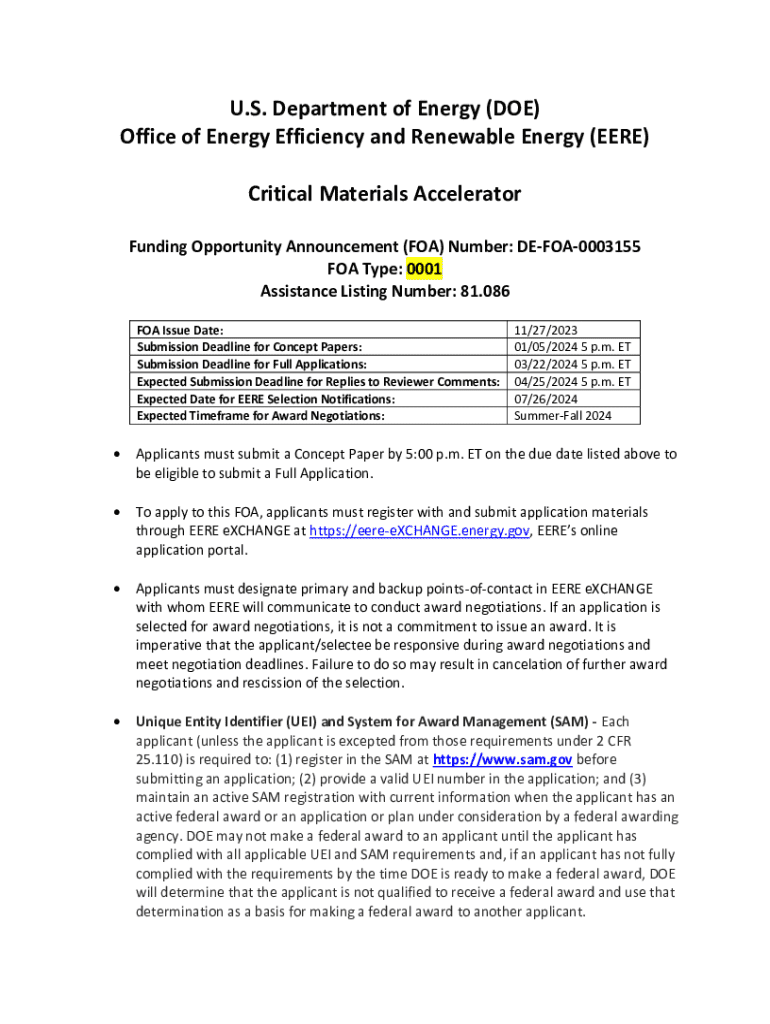 U.S. Department of Energy (DOE)
Office of Energy Efficiency and Renewable Energy (EERE)

Critical Materials Accelerator

Funding Opportunity Announcement (FOA) Number: DE-FOA-0003155
FOA Type: 0001
Assistance Listing Number: 81.086

| FOA Issue Date: | 11/27/2023 |
|---|---|
| Submission Deadline for Concept Papers: | 01/05/2024 5 p.m. ET |
| Submission Deadline for Full Applications: | 03/22/2024 5 p.m. ET |
| Expected Submission Deadline for Replies to Reviewer Comments: | 04/25/2024 5 p.m. ET |
| Expected Date for EERE Selection Notifications: | 07/26/2024 |
| Expected Timeframe for Award Negotiations: | Summer-Fall 2024 |

• Applicants must submit a Concept Paper by 5:00 p.m. ET on the due date listed above to be eligible to submit a Full Application.

• To apply to this FOA, applicants must register with and submit application materials through EERE eXCHANGE at https://eere-eXCHANGE.energy.gov, EERE's online application portal.

• Applicants must designate primary and backup points-of-contact in EERE eXCHANGE with whom EERE will communicate to conduct award negotiations. If an application is selected for award negotiations, it is not a commitment to issue an award. It is imperative that the applicant/selectee be responsive during award negotiations and meet negotiation deadlines. Failure to do so may result in cancelation of further award negotiations and rescission of the selection.

• Unique Entity Identifier (UEI) and System for Award Management (SAM) - Each applicant (unless the applicant is excepted from those requirements under 2 CFR 25.110) is required to: (1) register in the SAM at https://www.sam.gov before submitting an application; (2) provide a valid UEI number in the application; and (3) maintain an active SAM registration with current information when the applicant has an active federal award or an application or plan under consideration by a federal awarding agency. DOE may not make a federal award to an applicant until the applicant has complied with all applicable UEI and SAM requirements and, if an applicant has not fully complied with the requirements by the time DOE is ready to make a federal award, DOE will determine that the applicant is not qualified to receive a federal award and use that determination as a basis for making a federal award to another applicant.